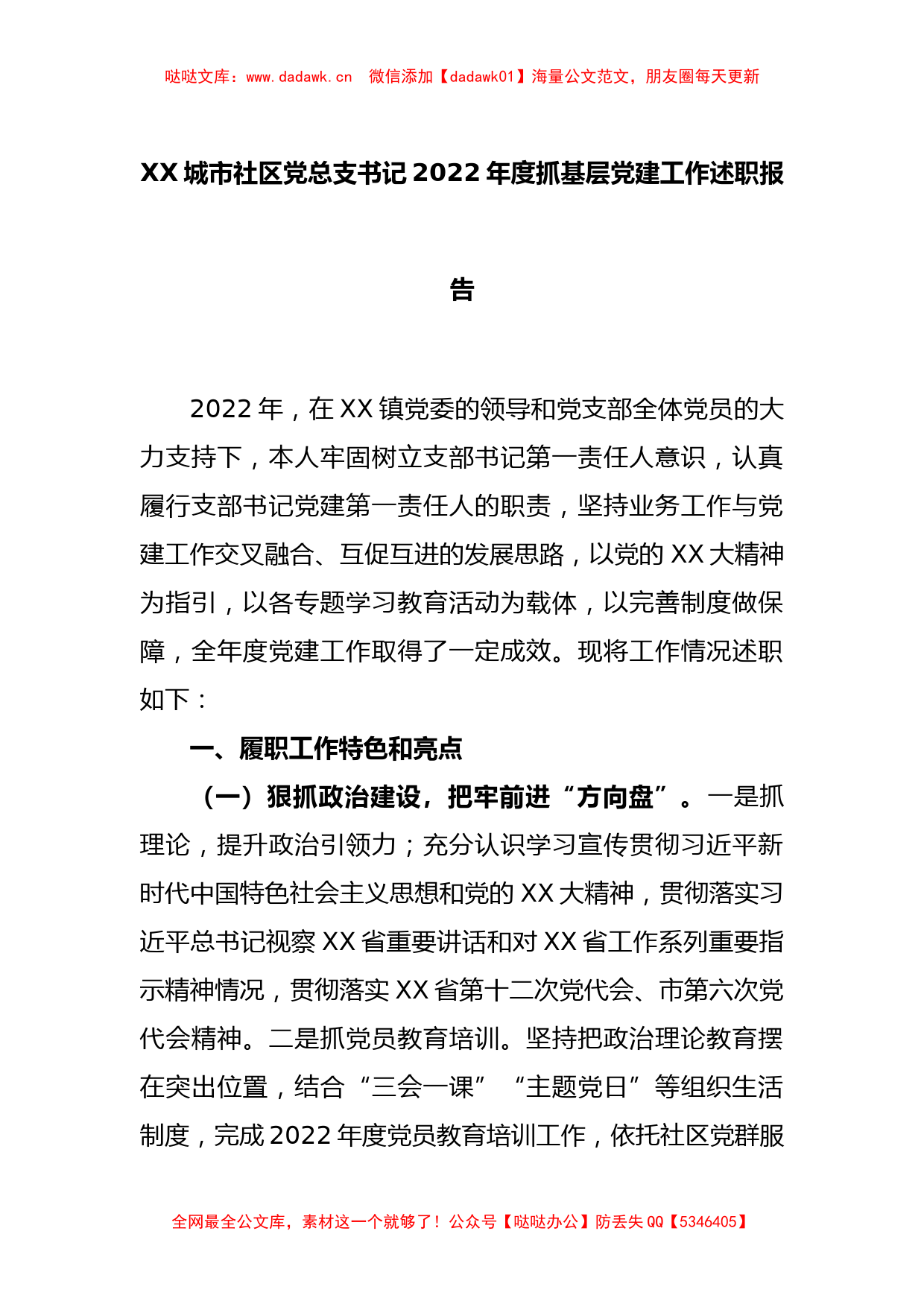 哒哒文库：www.dadawk.cn　微信添加【dadawk01】海量公文范文，朋友圈每天更新

XX城市社区党总支书记2022年度抓基层党建工作述职报告

2022年，在XX镇党委的领导和党支部全体党员的大力支持下，本人牢固树立支部书记第一责任人意识，认真履行支部书记党建第一责任人的职责，坚持业务工作与党建工作交叉融合、互促互进的发展思路，以党的XX大精神为指引，以各专题学习教育活动为载体，以完善制度做保障，全年度党建工作取得了一定成效。现将工作情况述职如下：

一、履职工作特色和亮点

（一）狠抓政治建设，把牢前进“方向盘”。一是抓理论，提升政治引领力；充分认识学习宣传贯彻习近平新时代中国特色社会主义思想和党的XX大精神，贯彻落实习近平总书记视察XX省重要讲话和对XX省工作系列重要指示精神情况，贯彻落实XX省第十二次党代会、市第六次党代会精神。二是抓党员教育培训。坚持把政治理论教育摆在突出位置，结合“三会一课”“主题党日”等组织生活制度，完成2022年度党员教育培训工作，依托社区党群服

全网最全公文库，素材这一个就够了！公众号【哒哒办公】防丢失QQ【5346405】